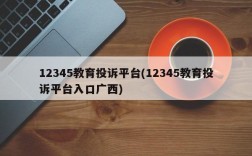 12345教育投诉平台(12345教育投诉平台入口广西)